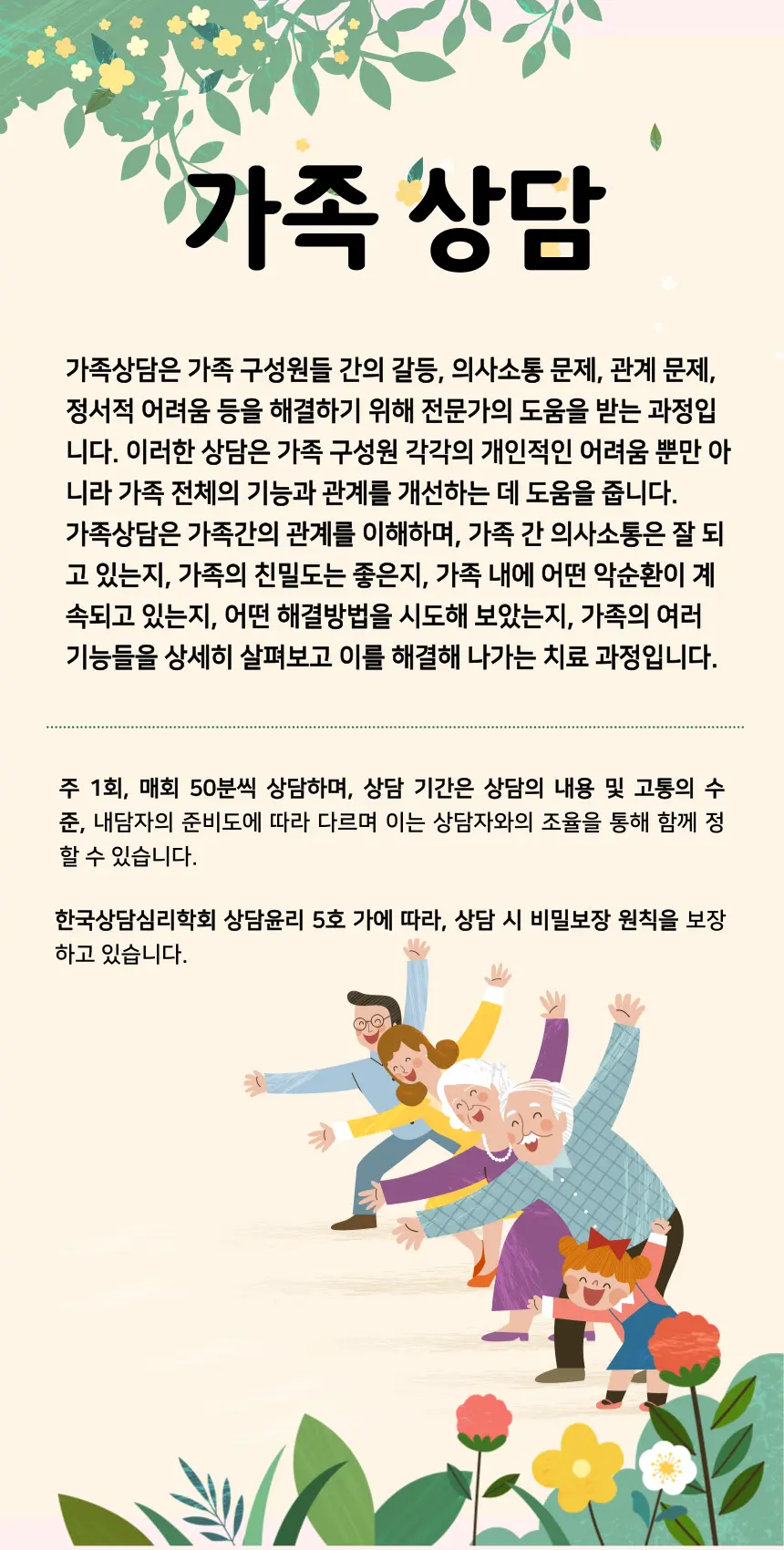 가족 상담

가족상담은 가족 구성원들 간의 갈등, 의사소통 문제, 관계 문제, 정서적 어려움 등을 해결하기 위해 전문가의 도움을 받는 과정입니다. 이러한 상담은 가족 구성원 각각의 개인적인 어려움 뿐만 아니라 가족 전체의 기능과 관계를 개선하는 데 도움을 줍니다.
가족상담은 가족간의 관계를 이해하며, 가족 간 의사소통은 잘 되고 있는지, 가족의 친밀도는 좋은지, 가족 내에 어떤 악순환이 계속되고 있는지, 어떤 해결방법을 시도해 보았는지, 가족의 여러 기능들을 상세히 살펴보고 이를 해결해 나가는 치료 과정입니다.

주 1회, 매회 50분씩 상담하며, 상담 기간은 상담의 내용 및 고통의 수준, 내담자의 준비도에 따라 다르며 이는 상담자와의 조율을 통해 함께 정할 수 있습니다.

한국상담심리학회 상담윤리 5호 가에 따라, 상담 시 비밀보장 원칙을 보장하고 있습니다.